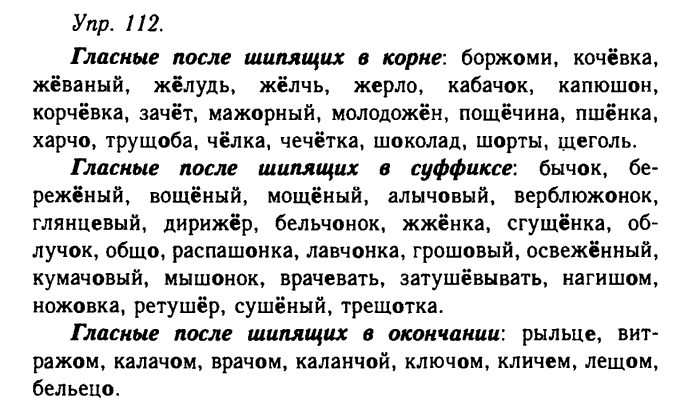 Упр. 112.

Гласные после шипящих в корне: боржоми, кочёвка, жёваный, жёлудь, жёлчь, жерло, кабачок, капюшон, корчёвка, зачёт, мажорный, молодожён, пощёчина, пшёнка, харчо, трущоба, чёлка, чечётка, шоколад, шорты, щеголь.

Гласные после шипящих в суффиксе: бычок, бережёный, вощёный, мощёный, алычовый, верблюжонок, глянцевый, дирижёр, бельчонок, жжёнка, сгущёнка, облучок, общо, распашонка, лавчонка, грошовый, освежённый, кумачовый, мышонок, врачевать, затушёвывать, нагишом, ножовка, ретушёр, сушёный, трещотка.

Гласные после шипящих в окончании: рыльце, витражом, калачом, врачом, каланчой, ключом, кличем, лещом, бельецо.